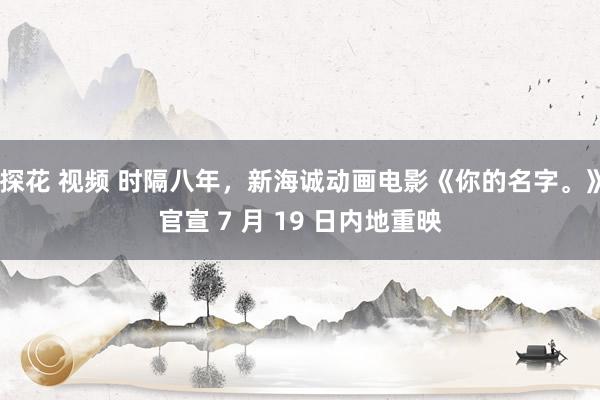 探花 视频 时隔八年，新海诚动画电影《你的名字。》官宣 7 月 19 日内地重映